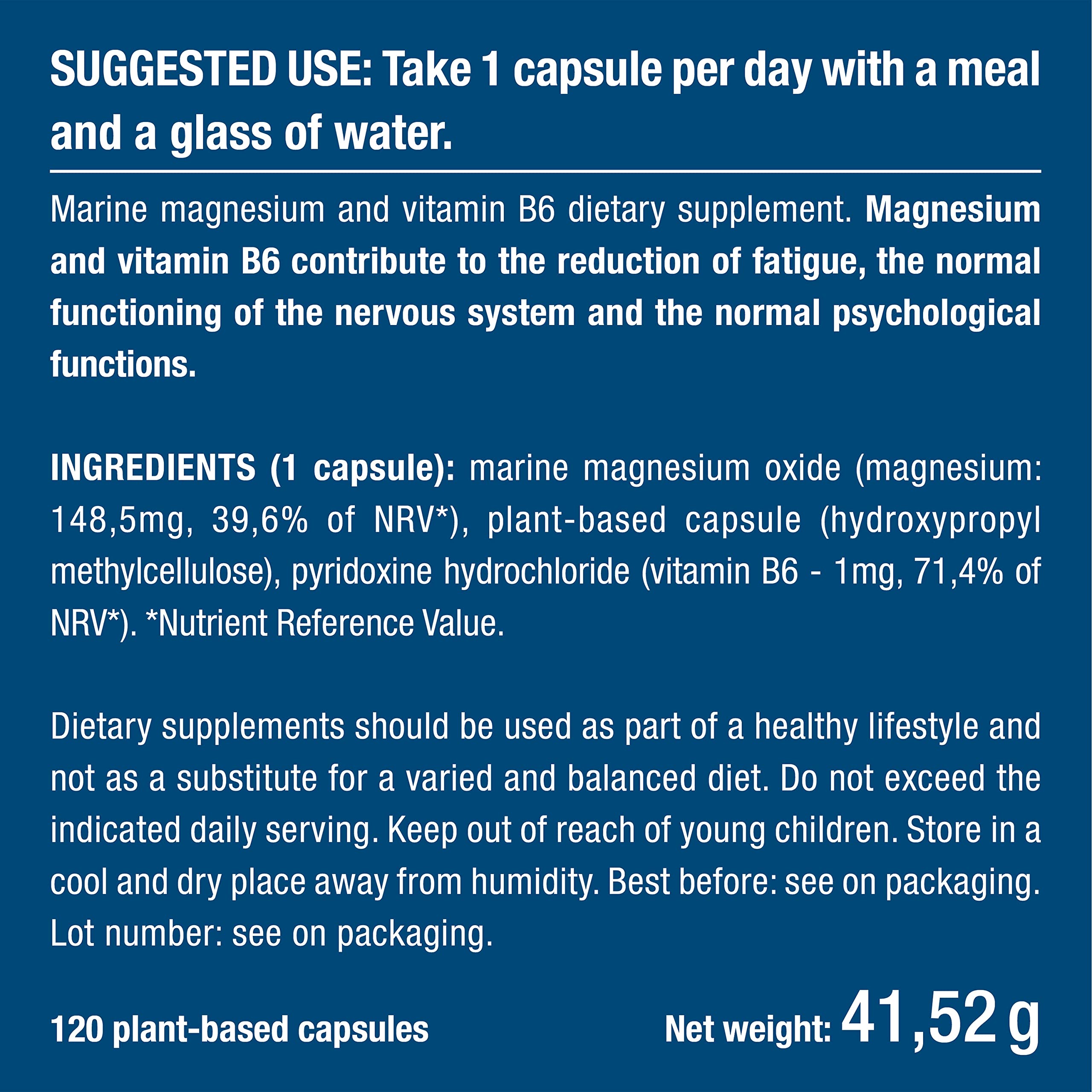 SUGGESTED USE: Take 1 capsule per day with a meal and a glass of water.

Marine magnesium and vitamin B6 dietary supplement. Magnesium and vitamin B6 contribute to the reduction of fatigue, the normal functioning of the nervous system and the normal psychological functions.

INGREDIENTS (1 capsule): marine magnesium oxide (magnesium: 148,5mg, 39,6% of NRV*), plant-based capsule (hydroxypropyl methylcellulose), pyridoxine hydrochloride (vitamin B6 - 1mg, 71,4% of NRV*). *Nutrient Reference Value.

Dietary supplements should be used as part of a healthy lifestyle and not as a substitute for a varied and balanced diet. Do not exceed the indicated daily serving. Keep out of reach of young children. Store in a cool and dry place away from humidity. Best before: see on packaging. Lot number: see on packaging.

120 plant-based capsules

Net weight: 41,52 g